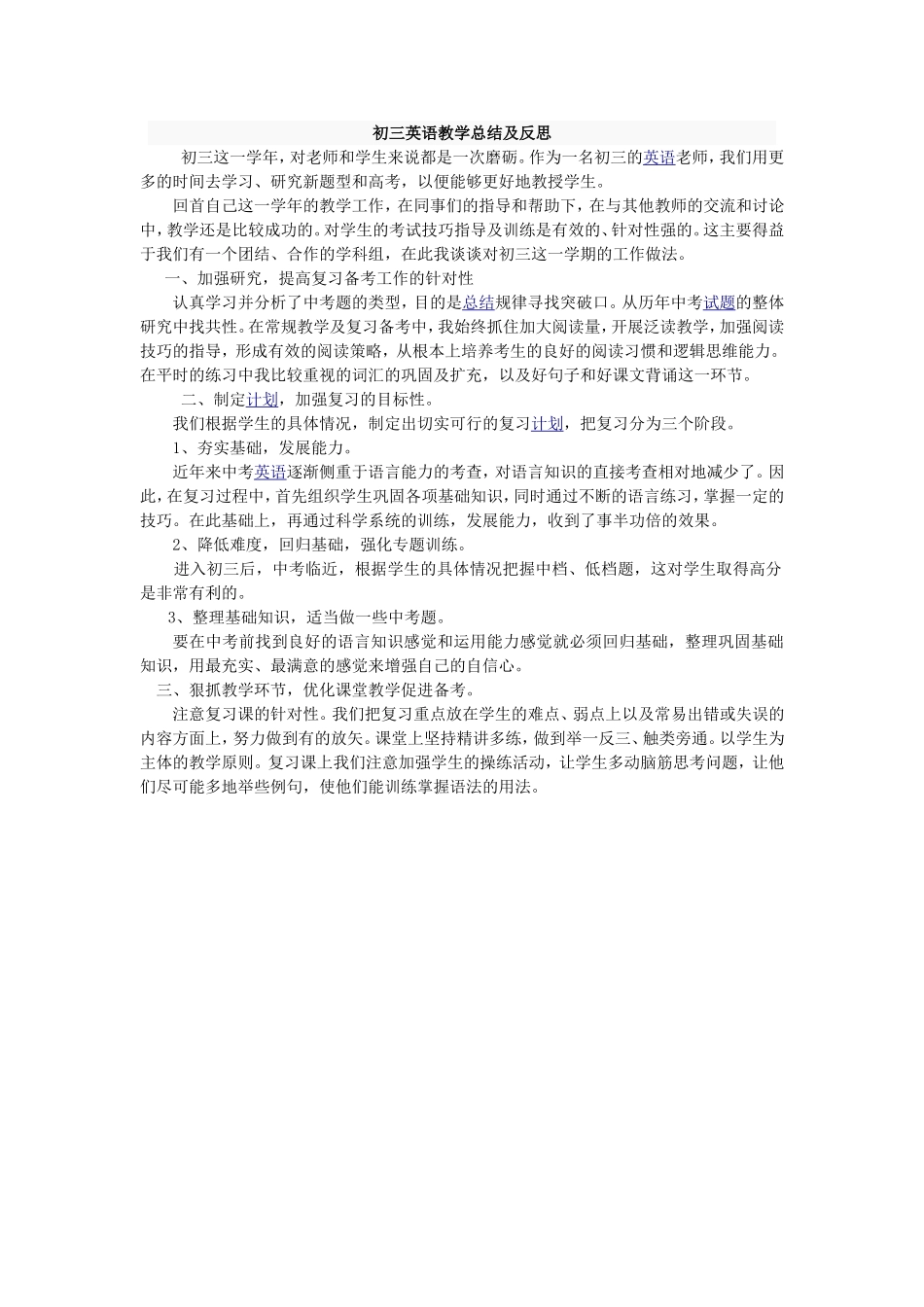 初三英语教学总结及反思

初三这一学年，对老师和学生来说都是一次磨砺。作为一名初三的英语老师，我们用更多的时间去学习、研究新题型和高考，以便能够更好地教授学生。

回首自己这一学年的教学工作，在同事们的指导和帮助下，在与其他教师的交流和讨论中，教学还是比较成功的。对学生的考试技巧指导及训练是有效的、针对性强的。这主要得益于我们有一个团结、合作的学科组，在此我谈谈对初三这一学期的工作做法。

一、加强研究，提高复习备考工作的针对性

认真学习并分析了中考题的类型，目的是总结规律寻找突破口。从历年中考试题的整体研究中找共性。在常规教学及复习备考中，我始终抓住加大阅读量，开展泛读教学，加强阅读技巧的指导，形成有效的阅读策略，从根本上培养考生的良好的阅读习惯和逻辑思维能力。在平时的练习中我比较重视的词汇的巩固及扩充，以及好句子和好课文背诵这一环节。

二、制定计划，加强复习的目标性。

我们根据学生的具体情况，制定出切实可行的复习计划，把复习分为三个阶段。

1、夯实基础，发展能力。

近年来中考英语逐渐侧重于语言能力的考查，对语言知识的直接考查相对地减少了。因此，在复习过程中，首先组织学生巩固各项基础知识，同时通过不断的语言练习，掌握一定的技巧。在此基础上，再通过科学系统的训练，发展能力，收到了事半功倍的效果。

2、降低难度，回归基础，强化专题训练。

进入初三后，中考临近，根据学生的具体情况把握中档、低档题，这对学生取得高分是非常有利的。

3、整理基础知识，适当做一些中考题。

要在中考前找到良好的语言知识感觉和运用能力感觉就必须回归基础，整理巩固基础知识，用最充实、最满意的感觉来增强自己的自信心。

三、狠抓教学环节，优化课堂教学促进备考。

注意复习课的针对性。我们把复习重点放在学生的难点、弱点上以及常易出错或失误的内容方面上，努力做到有的放矢。课堂上坚持精讲多练，做到举一反三、触类旁通。以学生为主体的教学原则。复习课上我们注意加强学生的操练活动，让学生多动脑筋思考问题，让他们尽可能多地举些例句，使他们能训练掌握语法的用法。